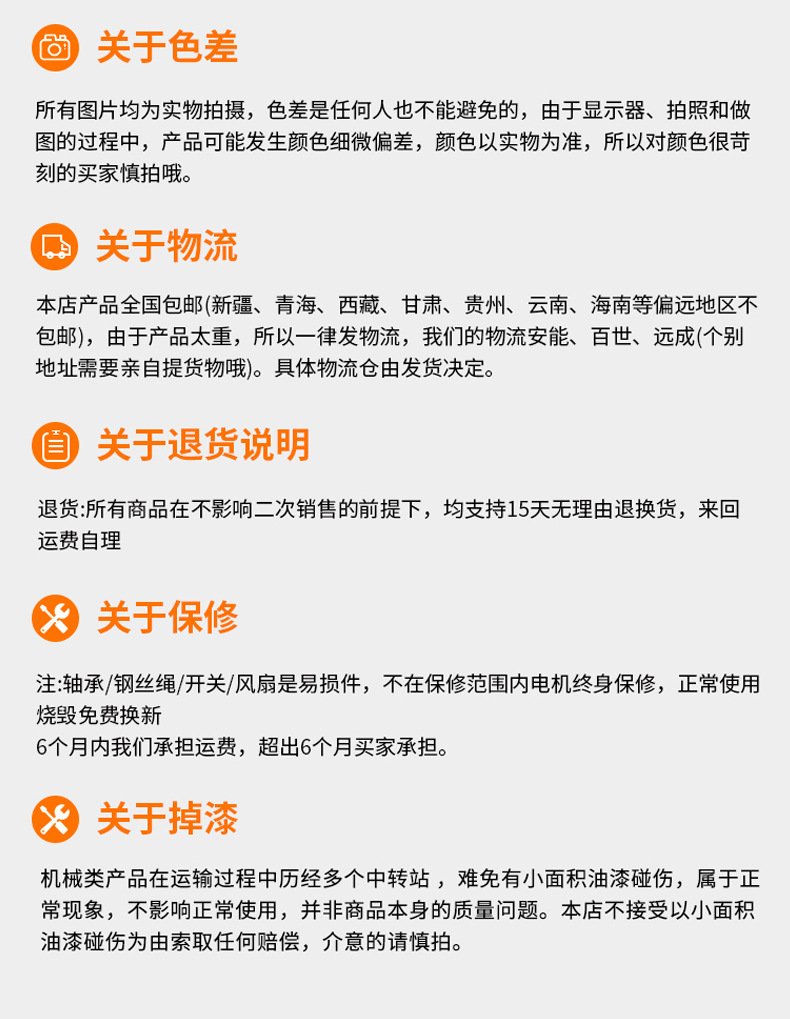 关于色差

所有图片均为实物拍摄，色差是任何人也不能避免的，由于显示器、拍照和做图的过程中，产品可能发生颜色细微偏差，颜色以实物为准，所以对颜色很苛刻的买家慎拍哦。

关于物流

本店产品全国包邮(新疆、青海、西藏、甘肃、贵州、云南、海南等偏远地区不包邮)，由于产品太重，所以一律发物流，我们的物流安能、百世、远成(个别地址需要亲自提货物哦)。具体物流仓由发货决定。

关于退货说明

退货:所有商品在不影响二次销售的前提下，均支持15天无理由退换货，来回运费自理

关于保修

注:轴承/钢丝绳/开关/风扇是易损件，不在保修范围内电机终身保修，正常使用烧毁免费换新
6个月内我们承担运费，超出6个月买家承担。

关于掉漆

机械类产品在运输过程中历经多个中转站，难免有小面积油漆碰伤，属于正常现象，不影响正常使用，并非商品本身的质量问题。本店不接受以小面积油漆碰伤为由索取任何赔偿，介意的请慎拍。